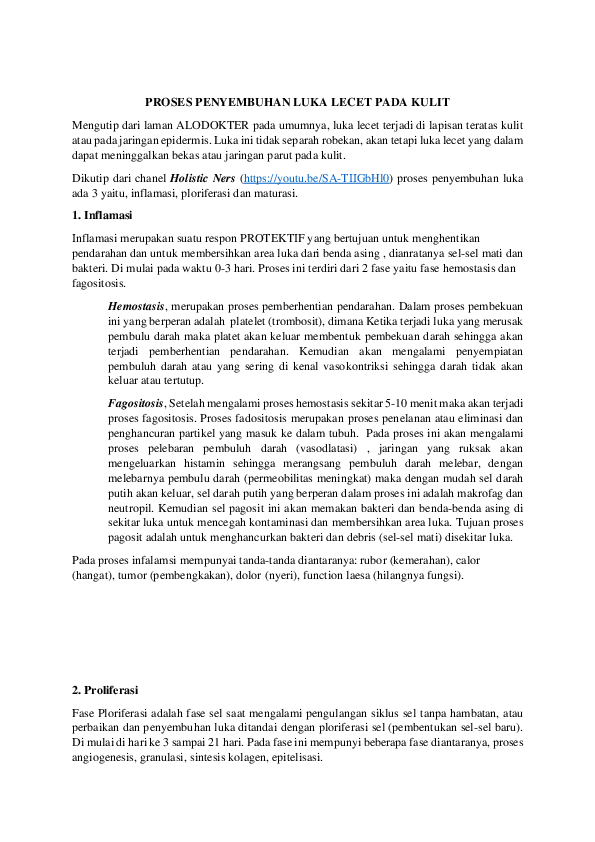 PROSES PENYEMBUHAN LUKA LECET PADA KULIT

Mengutip dari laman ALODOKTER pada umumnya, luka lecet terjadi di lapisan teratas kulit atau pada jaringan epidermis. Luka ini tidak separah robekan, akan tetapi luka lecet yang dalam dapat meninggalkan bekas atau jaringan parut pada kulit.

Dikutip dari chanel Holistic Ners (https://youtu.be/SA-TIIGbHl0) proses penyembuhan luka ada 3 yaitu, inflamasi, ploriferasi dan maturasi.

1. Inflamasi

Inflamasi merupakan suatu respon PROTEKTIF yang bertujuan untuk menghentikan pendarahan dan untuk membersihkan area luka dari benda asing , dianratanya sel-sel mati dan bakteri. Di mulai pada waktu 0-3 hari. Proses ini terdiri dari 2 fase yaitu fase hemostasis dan fagositosis.

Hemostasis, merupakan proses pemberhentian pendarahan. Dalam proses pembekuan ini yang berperan adalah platelet (trombosit), dimana Ketika terjadi luka yang merusak pembulu darah maka platet akan keluar membentuk pembekuan darah sehingga akan terjadi pemberhentian pendarahan. Kemudian akan mengalami penyempiatan pembuluh darah atau yang sering di kenal vasokontriksi sehingga darah tidak akan keluar atau tertutup.

Fagositosis, Setelah mengalami proses hemostasis sekitar 5-10 menit maka akan terjadi proses fagositosis. Proses fadositosis merupakan proses penelanan atau eliminasi dan penghancuran partikel yang masuk ke dalam tubuh. Pada proses ini akan mengalami proses pelebaran pembuluh darah (vasodlatasi) , jaringan yang ruksak akan mengeluarkan histamin sehingga merangsang pembuluh darah melebar, dengan melebarnya pembulu darah (permeobilitas meningkat) maka dengan mudah sel darah putih akan keluar, sel darah putih yang berperan dalam proses ini adalah makrofag dan neutropil. Kemudian sel pagosit ini akan memakan bakteri dan benda-benda asing di sekitar luka untuk mencegah kontaminasi dan membersihkan area luka. Tujuan proses pagosit adalah untuk menghancurkan bakteri dan debris (sel-sel mati) disekitar luka.

Pada proses infalamsi mempunyai tanda-tanda diantaranya: rubor (kemerahan), calor (hangat), tumor (pembengkakan), dolor (nyeri), function laesa (hilangnya fungsi).

2. Proliferasi

Fase Ploriferasi adalah fase sel saat mengalami pengulangan siklus sel tanpa hambatan, atau perbaikan dan penyembuhan luka ditandai dengan ploriferasi sel (pembentukan sel-sel baru). Di mulai di hari ke 3 sampai 21 hari. Pada fase ini mempunyi beberapa fase diantaranya, proses angiogenesis, granulasi, sintesis kolagen, epitelisasi.